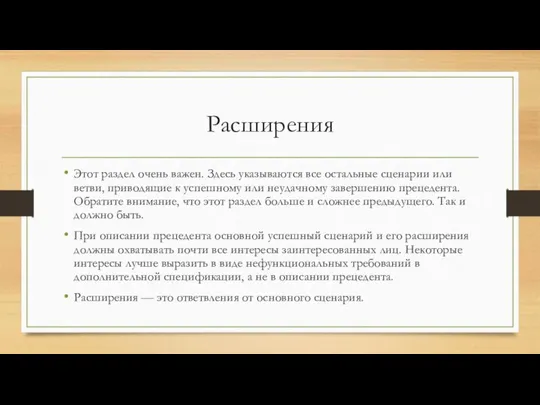 Расширения

• Этот раздел очень важен. Здесь указываются все остальные сценарии или ветви, приводящие к успешному или неудачному завершению прецедента. Обратите внимание, что этот раздел больше и сложнее предыдущего. Так и должно быть.

• При описании прецедента основной успешный сценарий и его расширения должны охватывать почти все интересы заинтересованных лиц. Некоторые интересы лучше выразить в виде нефункциональных требований в дополнительной спецификации, а не в описании прецедента.

• Расширения — это ответвления от основного сценария.